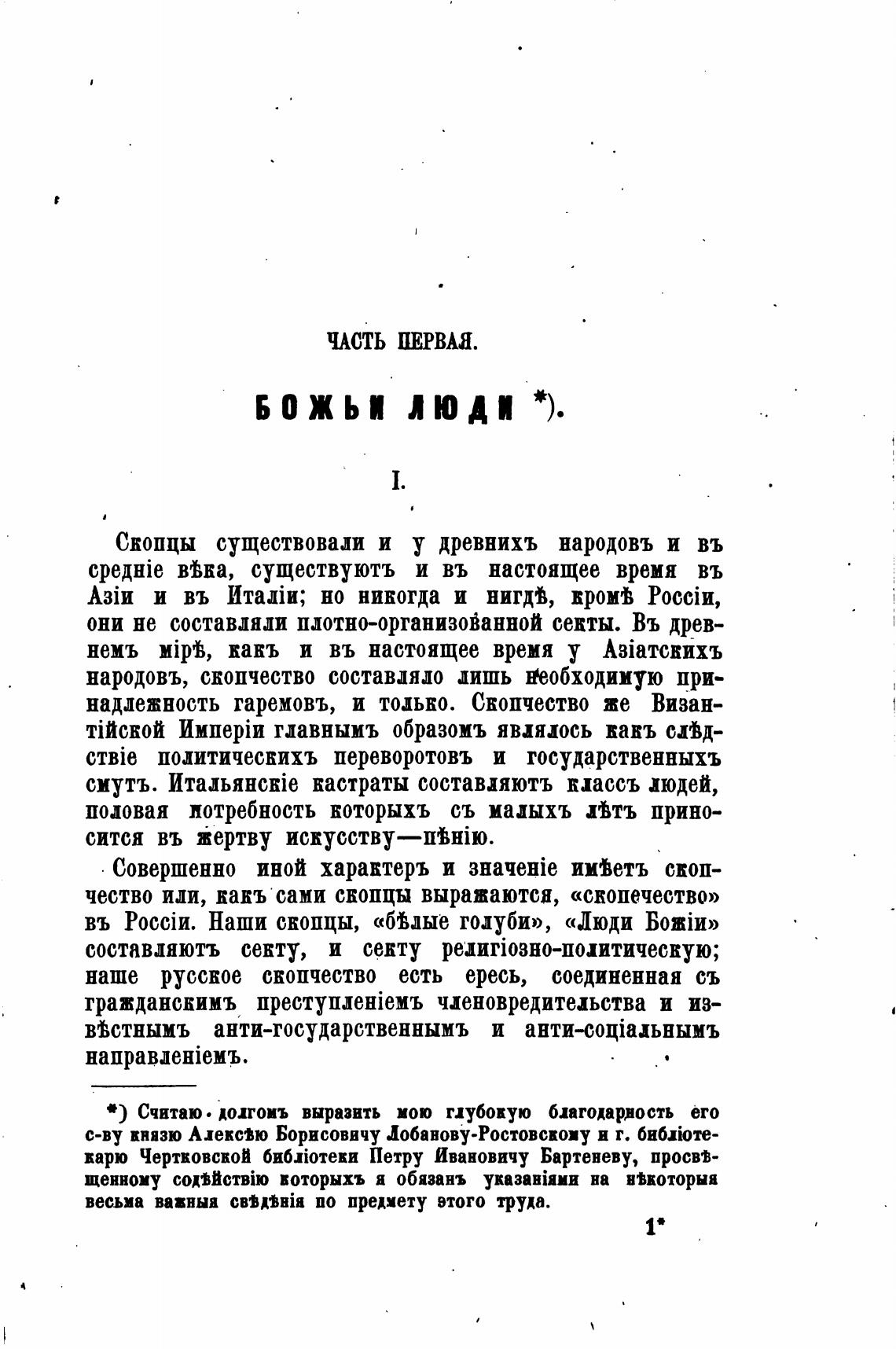 ЧАСТЬ ПЕРВАЯ.

БОЖЬИ ЛЮДИ *).

I.

Скопцы существовали и у древнихъ народовъ и въ средніе вѣка, существуютъ и въ настоящее время въ Азіи и въ Италіи; но никогда и нигдѣ, кромѣ Россіи, они не составляли плотно-организованной секты. Въ древнемъ мірѣ, какъ и въ настоящее время у Азіатскихъ народовъ, скопчество составляло лишь необходимую принадлежность гаремовъ, и только. Скопчество же Византійской Имперіи главнымъ образомъ являлось какъ слѣдствіе политическихъ переворотовъ и государственныхъ смутъ. Итальянскіе кастраты составляютъ классъ людей, половая потребность которыхъ съ малыхъ лѣтъ приносится въ жертву искусству—пѣнію.

Совершенно иной характеръ и значеніе имѣетъ скопчество или, какъ сами скопцы выражаются, «скопечество» въ Россіи. Наши скопцы, «бѣлые голуби», «Люди Божіи» составляютъ секту, и секту религіозно-политическую; наше русское скопчество есть ересь, соединенная съ гражданскимъ преступленіемъ членовредительства и извѣстнымъ анти-государственнымъ и анти-соціальнымъ направленіемъ.

*) Считаю долгомъ выразить мою глубокую благодарность его с-ву князю Алексѣю Борисовичу Лобанову-Ростовскому и г. библіотекарю Чертковской библіотеки Петру Ивановичу Бартеневу, просвѣщенному содѣйствію которыхъ я обязанъ указаніями на нѣкоторыя весьма важныя свѣдѣнія по предмету этого труда.

1*